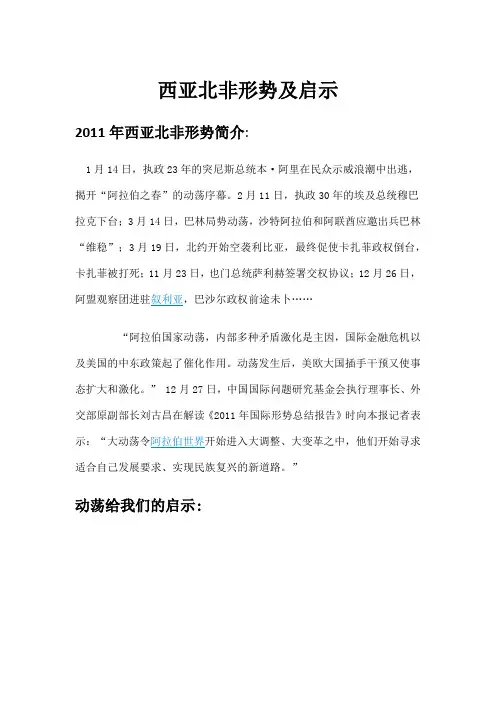 西亚北非形势及启示

2011 年西亚北非形势简介:

1 月 14 日，执政 23 年的突尼斯总统本·阿里在民众示威浪潮中出逃，揭开“阿拉伯之春”的动荡序幕。2 月 11 日，执政 30 年的埃及总统穆巴拉克下台；3 月 14 日，巴林局势动荡，沙特阿拉伯和阿联酋应邀出兵巴林“维稳”；3 月 19 日，北约开始空袭利比亚，最终促使卡扎菲政权倒台，卡扎菲被打死；11 月 23 日，也门总统萨利赫签署交权协议；12 月 26 日，阿盟观察团进驻叙利亚，巴沙尔政权前途未卜……

“阿拉伯国家动荡，内部多种矛盾激化是主因，国际金融危机以及美国的中东政策起了催化作用。动荡发生后，美欧大国插手干预又使事态扩大和激化。” 12 月 27 日，中国国际问题研究基金会执行理事长、外交部原副部长刘古昌在解读《2011 年国际形势总结报告》时向本报记者表示：“大动荡令阿拉伯世界开始进入大调整、大变革之中，他们开始寻求适合自己发展要求、实现民族复兴的新道路。”

动荡给我们的启示: